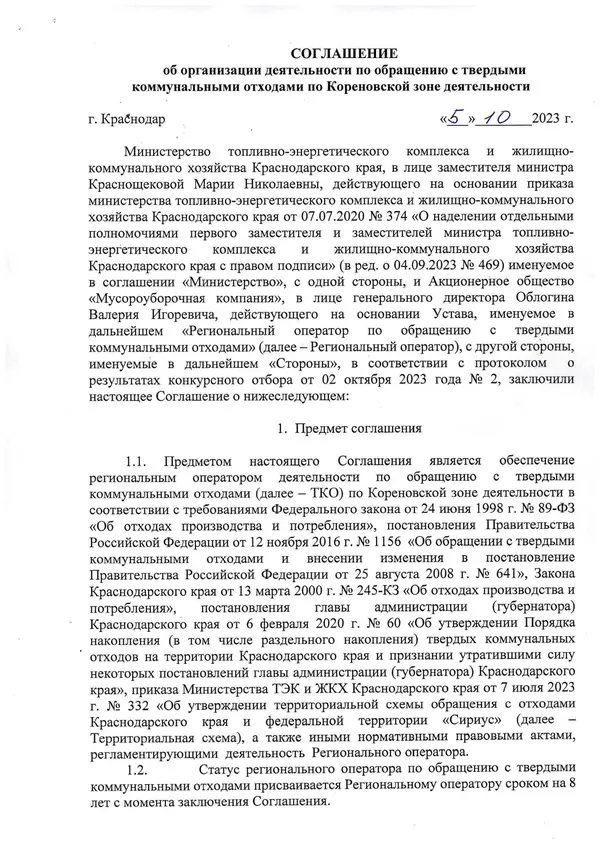 СОГЛАШЕНИЕ
об организации деятельности по обращению с твердыми коммунальными отходами по Кореновской зоне деятельности

г. Краснодар «5» 10 2023 г.

Министерство топливно-энергетического комплекса и жилищно-коммунального хозяйства Краснодарского края, в лице заместителя министра Краснощековой Марии Николаевны, действующего на основании приказа министерства топливно-энергетического комплекса и жилищно-коммунального хозяйства Краснодарского края от 07.07.2020 № 374 «О наделении отдельными полномочиями первого заместителя и заместителей министра топливно-энергетического комплекса и жилищно-коммунального хозяйства Краснодарского края с правом подписи» (в ред. о 04.09.2023 № 469) именуемое в соглашении «Министерство», с одной стороны, и Акционерное общество «Мусороуборочная компания», в лице генерального директора Облогина Валерия Игоревича, действующего на основании Устава, именуемое в дальнейшем «Региональный оператор по обращению с твердыми коммунальными отходами» (далее – Региональный оператор), с другой стороны, именуемые в дальнейшем «Стороны», в соответствии с протоколом о результатах конкурсного отбора от 02 октября 2023 года № 2, заключили настоящее Соглашение о нижеследующем:

1. Предмет соглашения

1.1. Предметом настоящего Соглашения является обеспечение региональным оператором деятельности по обращению с твердыми коммунальными отходами (далее – ТКО) по Кореновской зоне деятельности в соответствии с требованиями Федерального закона от 24 июня 1998 г. № 89-ФЗ «Об отходах производства и потребления», постановления Правительства Российской Федерации от 12 ноября 2016 г. № 1156 «Об обращении с твердыми коммунальными отходами и внесении изменения в постановление Правительства Российской Федерации от 25 августа 2008 г. № 641», Закона Краснодарского края от 13 марта 2000 г. № 245-КЗ «Об отходах производства и потребления», постановления главы администрации (губернатора) Краснодарского края от 6 февраля 2020 г. № 60 «Об утверждении Порядка накопления (в том числе раздельного накопления) твердых коммунальных отходов на территории Краснодарского края и признании утратившими силу некоторых постановлений главы администрации (губернатора) Краснодарского края», приказа Министерства ТЭК и ЖКХ Краснодарского края от 7 июля 2023 г. № 332 «Об утверждении территориальной схемы обращения с отходами Краснодарского края и федеральной территории «Сириус» (далее – Территориальная схема), а также иными нормативными правовыми актами, регламентирующими деятельность Регионального оператора.

1.2. Статус регионального оператора по обращению с твердыми коммунальными отходами присваивается Региональному оператору сроком на 8 лет с момента заключения Соглашения.